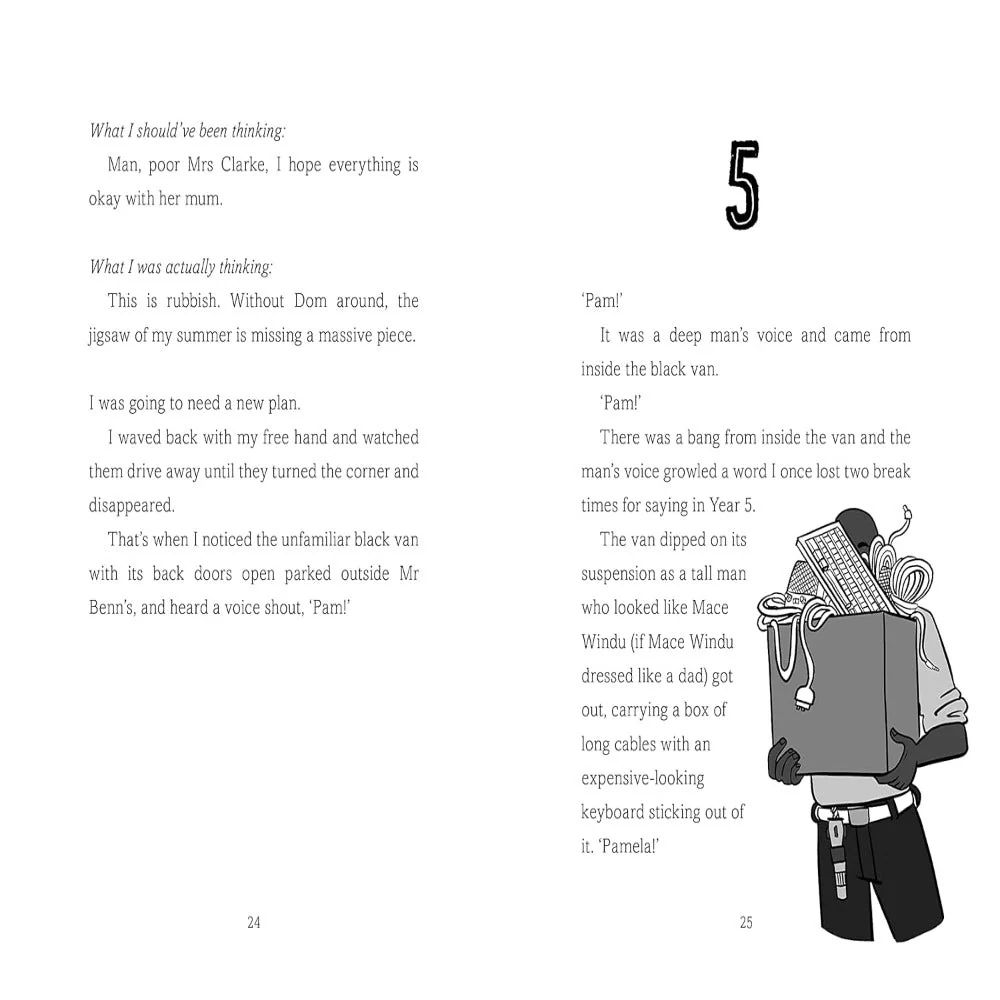 What I should've been thinking:

Man, poor Mrs Clarke, I hope everything is okay with her mum.

What I was actually thinking:

This is rubbish. Without Dom around, the jigsaw of my summer is missing a massive piece.

I was going to need a new plan.

I waved back with my free hand and watched them drive away until they turned the corner and disappeared.

That's when I noticed the unfamiliar black van with its back doors open parked outside Mr Benn's, and heard a voice shout, 'Pam!'

24

5

'Pam!'

It was a deep man's voice and came from inside the black van.

'Pam!'

There was a bang from inside the van and the man's voice growled a word I once lost two break times for saying in Year 5.

The van dipped on its suspension as a tall man who looked like Mace Windu (if Mace Windu dressed like a dad) got out, carrying a box of long cables with an expensive-looking keyboard sticking out of it. 'Pamela!'

25